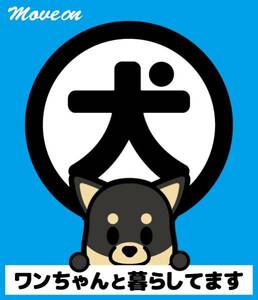 Move on

犬

ワンちゃんと暮らしてます